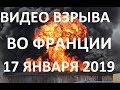 ВИДЕО ВЗРЫВА
ВО ФРАНЦИИ
17 ЯНВАРЯ 2019